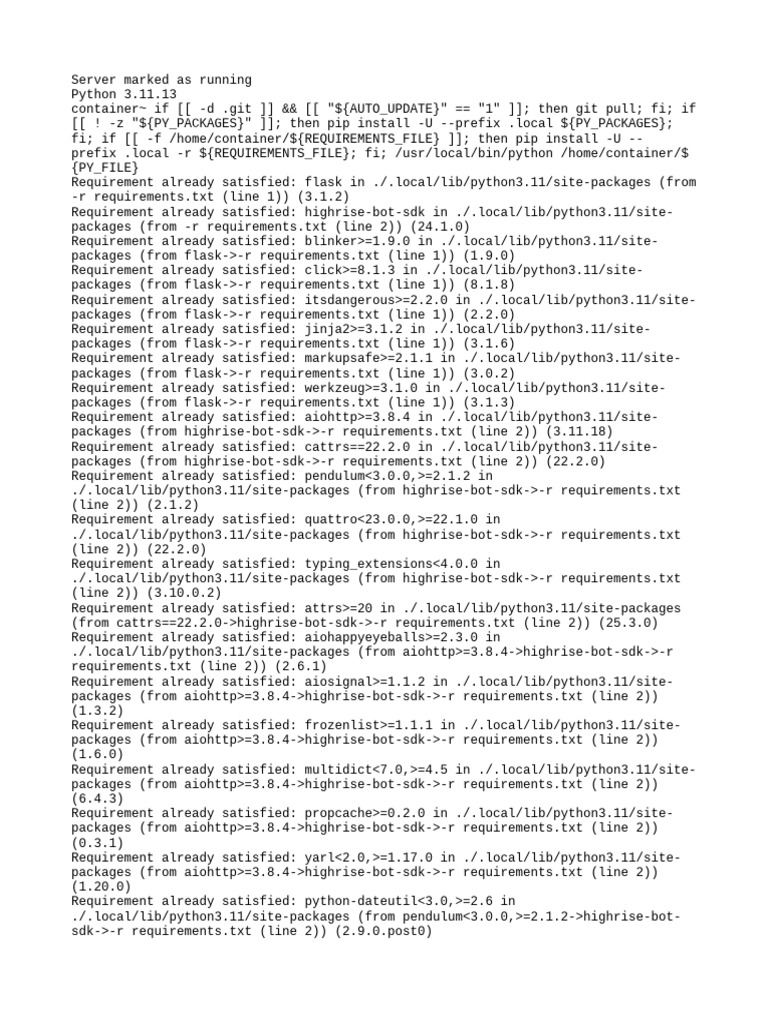 Server marked as running
Python 3.11.13
container~ if [[ -d .git ]] && [[ "${AUTO_UPDATE}" == "1" ]]; then git pull; fi; if [[ ! -z "${PY_PACKAGES}" ]]; then pip install -U --prefix .local ${PY_PACKAGES}; fi; if [[ -f /home/container/${REQUIREMENTS_FILE} ]]; then pip install -U --prefix .local -r ${REQUIREMENTS_FILE}; fi; /usr/local/bin/python /home/container/${PY_FILE}
Requirement already satisfied: flask in ./.local/lib/python3.11/site-packages (from -r requirements.txt (line 1)) (3.1.2)
Requirement already satisfied: highrise-bot-sdk in ./.local/lib/python3.11/site-packages (from -r requirements.txt (line 2)) (24.1.0)
Requirement already satisfied: blinker>=1.9.0 in ./.local/lib/python3.11/site-packages (from flask->-r requirements.txt (line 1)) (1.9.0)
Requirement already satisfied: click>=8.1.3 in ./.local/lib/python3.11/site-packages (from flask->-r requirements.txt (line 1)) (8.1.8)
Requirement already satisfied: itsdangerous>=2.2.0 in ./.local/lib/python3.11/site-packages (from flask->-r requirements.txt (line 1)) (2.2.0)
Requirement already satisfied: jinja2>=3.1.2 in ./.local/lib/python3.11/site-packages (from flask->-r requirements.txt (line 1)) (3.1.6)
Requirement already satisfied: markupsafe>=2.1.1 in ./.local/lib/python3.11/site-packages (from flask->-r requirements.txt (line 1)) (3.0.2)
Requirement already satisfied: werkzeug>=3.1.0 in ./.local/lib/python3.11/site-packages (from flask->-r requirements.txt (line 1)) (3.1.3)
Requirement already satisfied: aiohttp>=3.8.4 in ./.local/lib/python3.11/site-packages (from highrise-bot-sdk->-r requirements.txt (line 2)) (3.11.18)
Requirement already satisfied: cattrs==22.2.0 in ./.local/lib/python3.11/site-packages (from highrise-bot-sdk->-r requirements.txt (line 2)) (22.2.0)
Requirement already satisfied: pendulum<3.0.0,>=2.1.2 in ./.local/lib/python3.11/site-packages (from highrise-bot-sdk->-r requirements.txt (line 2)) (2.1.2)
Requirement already satisfied: quattro<23.0.0,>=22.1.0 in ./.local/lib/python3.11/site-packages (from highrise-bot-sdk->-r requirements.txt (line 2)) (22.2.0)
Requirement already satisfied: typing_extensions<4.0.0 in ./.local/lib/python3.11/site-packages (from highrise-bot-sdk->-r requirements.txt (line 2)) (3.10.0.2)
Requirement already satisfied: attrs>=20 in ./.local/lib/python3.11/site-packages (from cattrs==22.2.0->highrise-bot-sdk->-r requirements.txt (line 2)) (25.3.0)
Requirement already satisfied: aiohappyeyeballs>=2.3.0 in ./.local/lib/python3.11/site-packages (from aiohttp>=3.8.4->highrise-bot-sdk->-r requirements.txt (line 2)) (2.6.1)
Requirement already satisfied: aiosignal>=1.1.2 in ./.local/lib/python3.11/site-packages (from aiohttp>=3.8.4->highrise-bot-sdk->-r requirements.txt (line 2)) (1.3.2)
Requirement already satisfied: frozenlist>=1.1.1 in ./.local/lib/python3.11/site-packages (from aiohttp>=3.8.4->highrise-bot-sdk->-r requirements.txt (line 2)) (1.6.0)
Requirement already satisfied: multidict<7.0,>=4.5 in ./.local/lib/python3.11/site-packages (from aiohttp>=3.8.4->highrise-bot-sdk->-r requirements.txt (line 2)) (6.4.3)
Requirement already satisfied: propcache>=0.2.0 in ./.local/lib/python3.11/site-packages (from aiohttp>=3.8.4->highrise-bot-sdk->-r requirements.txt (line 2)) (0.3.1)
Requirement already satisfied: yarl<2.0,>=1.17.0 in ./.local/lib/python3.11/site-packages (from aiohttp>=3.8.4->highrise-bot-sdk->-r requirements.txt (line 2)) (1.20.0)
Requirement already satisfied: python-dateutil<3.0,>=2.6 in ./.local/lib/python3.11/site-packages (from pendulum<3.0.0,>=2.1.2->highrise-bot-sdk->-r requirements.txt (line 2)) (2.9.0.post0)